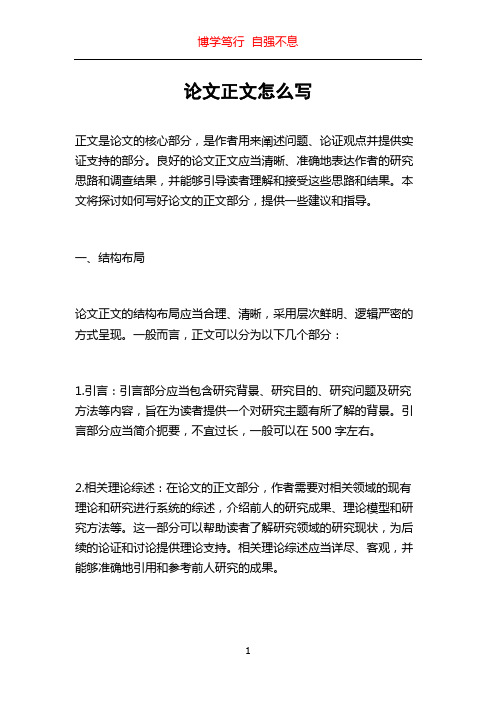 博学笃行 自强不息

论文正文怎么写

正文是论文的核心部分，是作者用来阐述问题、论证观点并提供实证支持的部分。良好的论文正文应当清晰、准确地表达作者的研究思路和调查结果，并能够引导读者理解和接受这些思路和结果。本文将探讨如何写好论文的正文部分，提供一些建议和指导。

一、结构布局

论文正文的结构布局应当合理、清晰，采用层次鲜明、逻辑严密的方式呈现。一般而言，正文可以分为以下几个部分：

1.引言：引言部分应当包含研究背景、研究目的、研究问题及研究方法等内容，旨在为读者提供一个对研究主题有所了解的背景。引言部分应当简介扼要，不宜过长，一般可以在 500 字左右。

2.相关理论综述：在论文的正文部分，作者需要对相关领域的现有理论和研究进行系统的综述，介绍前人的研究成果、理论模型和研究方法等。这一部分可以帮助读者了解研究领域的研究现状，为后续的论证和讨论提供理论支持。相关理论综述应当详尽、客观，并能够准确地引用和参考前人研究的成果。

1